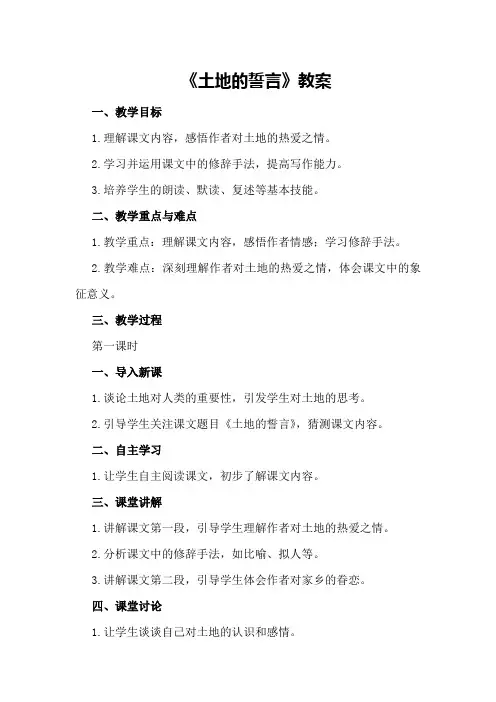 《土地的誓言》教案

一、教学目标

1.理解课文内容，感悟作者对土地的热爱之情。

2.学习并运用课文中的修辞手法，提高写作能力。

3.培养学生的朗读、默读、复述等基本技能。

二、教学重点与难点

1.教学重点：理解课文内容，感悟作者情感；学习修辞手法。

2.教学难点：深刻理解作者对土地的热爱之情，体会课文中的象征意义。

三、教学过程

第一课时

一、导入新课

1.谈论土地对人类的重要性，引发学生对土地的思考。

2.引导学生关注课文题目《土地的誓言》，猜测课文内容。

二、自主学习

1.让学生自主阅读课文，初步了解课文内容。

三、课堂讲解

1.讲解课文第一段，引导学生理解作者对土地的热爱之情。

2.分析课文中的修辞手法，如比喻、拟人等。

3.讲解课文第二段，引导学生体会作者对家乡的眷恋。

四、课堂讨论

1.让学生谈谈自己对土地的认识和感情。